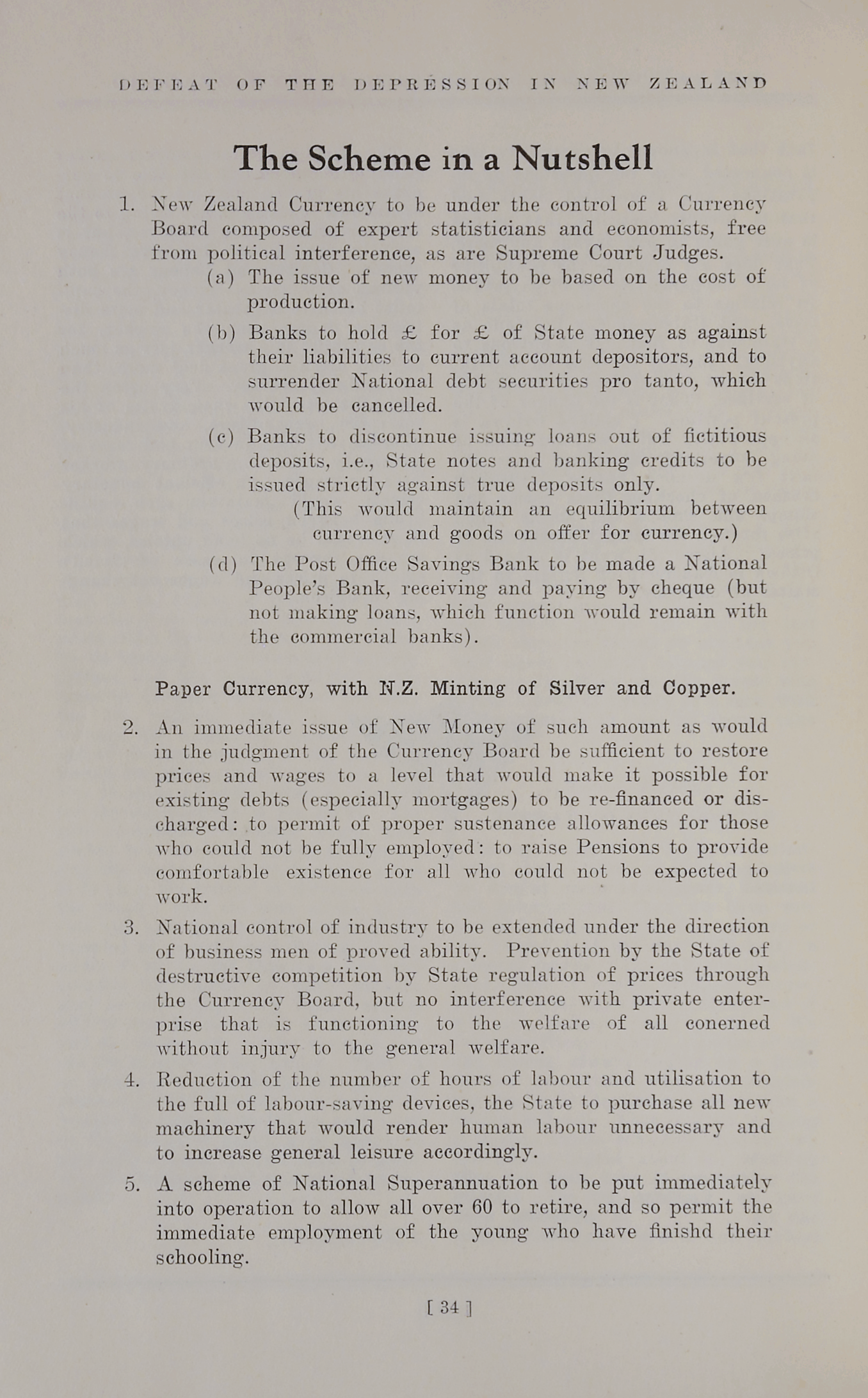 DEFEAT OF THE DEPRESSION IN NEW ZEALAND

The Scheme in a Nutshell

1. New Zealand Currency to be under the control of a Currency Board composed of expert statisticians and economists, free from political interference, as are Supreme Court Judges.

(a) The issue of new money to be based on the cost of production.

(b) Banks to hold £ for £ of State money as against their liabilities to current account depositors, and to surrender National debt securities pro tanto, which would be cancelled.

(c) Banks to discontinue issuing loans out of fictitious deposits, i.e., State notes and banking credits to be issued strictly against true deposits only.

(This would maintain an equilibrium between currency and goods on offer for currency.)

(d) The Post Office Savings Bank to be made a National People's Bank, receiving and paying by cheque (but not making loans, which function would remain with the commercial banks).

Paper Currency, with N.Z. Minting of Silver and Copper.

2. An immediate issue of New Money of such amount as would in the judgment of the Currency Board be sufficient to restore prices and wages to a level that would make it possible for existing debts (especially mortgages) to be re-financed or discharged: to permit of proper sustenance allowances for those who could not be fully employed: to raise Pensions to provide comfortable existence for all who could not be expected to work.

3. National control of industry to be extended under the direction of business men of proved ability. Prevention by the State of destructive competition by State regulation of prices through the Currency Board, but no interference with private enterprise that is functioning to the welfare of all conerned without injury to the general welfare.

4. Reduction of the number of hours of labour and utilisation to the full of labour-saving devices, the State to purchase all new machinery that would render human labour unnecessary and to increase general leisure accordingly.

5. A scheme of National Superannuation to be put immediately into operation to allow all over 60 to retire, and so permit the immediate employment of the young who have finishd their schooling.

[ 34 ]